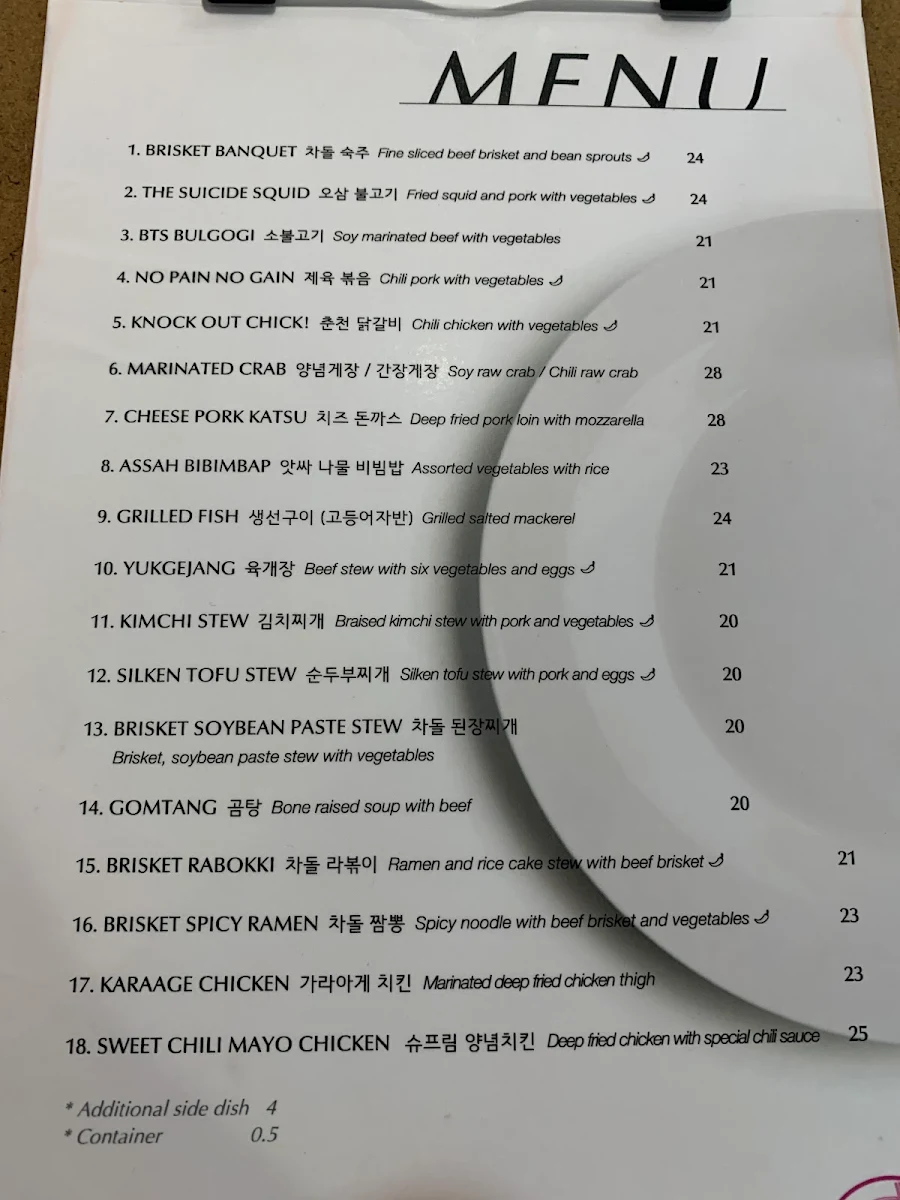 MENU

1. BRISKET BANQUET 차돌 숙주 Fine sliced beef brisket and bean sprouts 24

2. THE SUICIDE SQUID 오삼 불고기 Fried squid and pork with vegetables 24

3. BTS BULGOGI 소불고기 Soy marinated beef with vegetables 21

4. NO PAIN NO GAIN 제육 볶음 Chili pork with vegetables 21

5. KNOCK OUT CHICK! 춘천 닭갈비 Chili chicken with vegetables 21

6. MARINATED CRAB 양념게장 / 간장게장 Soy raw crab / Chili raw crab 28

7. CHEESE PORK KATSU 치즈 돈까스 Deep fried pork loin with mozzarella 28

8. ASSAH BIBIMBAP 앗싸 나물 비빔밥 Assorted vegetables with rice 23

9. GRILLED FISH 생선구이 (고등어자반) Grilled salted mackerel 24

10. YUKGEJANG 육개장 Beef stew with six vegetables and eggs 21

11. KIMCHI STEW 김치찌개 Braised kimchi stew with pork and vegetables 20

12. SILKEN TOFU STEW 순두부찌개 Silken tofu stew with pork and eggs 20

13. BRISKET SOYBEAN PASTE STEW 차돌 된장찌개 20
Brisket, soybean paste stew with vegetables

14. GOMTANG 곰탕 Bone raised soup with beef 20

15. BRISKET RABOKKI 차돌 라볶이 Ramen and rice cake stew with beef brisket 21

16. BRISKET SPICY RAMEN 차돌 짬뽕 Spicy noodle with beef brisket and vegetables 23

17. KARAAGE CHICKEN 가라아게 치킨 Marinated deep fried chicken thigh 23

18. SWEET CHILI MAYO CHICKEN 슈프림 양념치킨 Deep fried chicken with special chili sauce 25

* Additional side dish 4
* Container 0.5